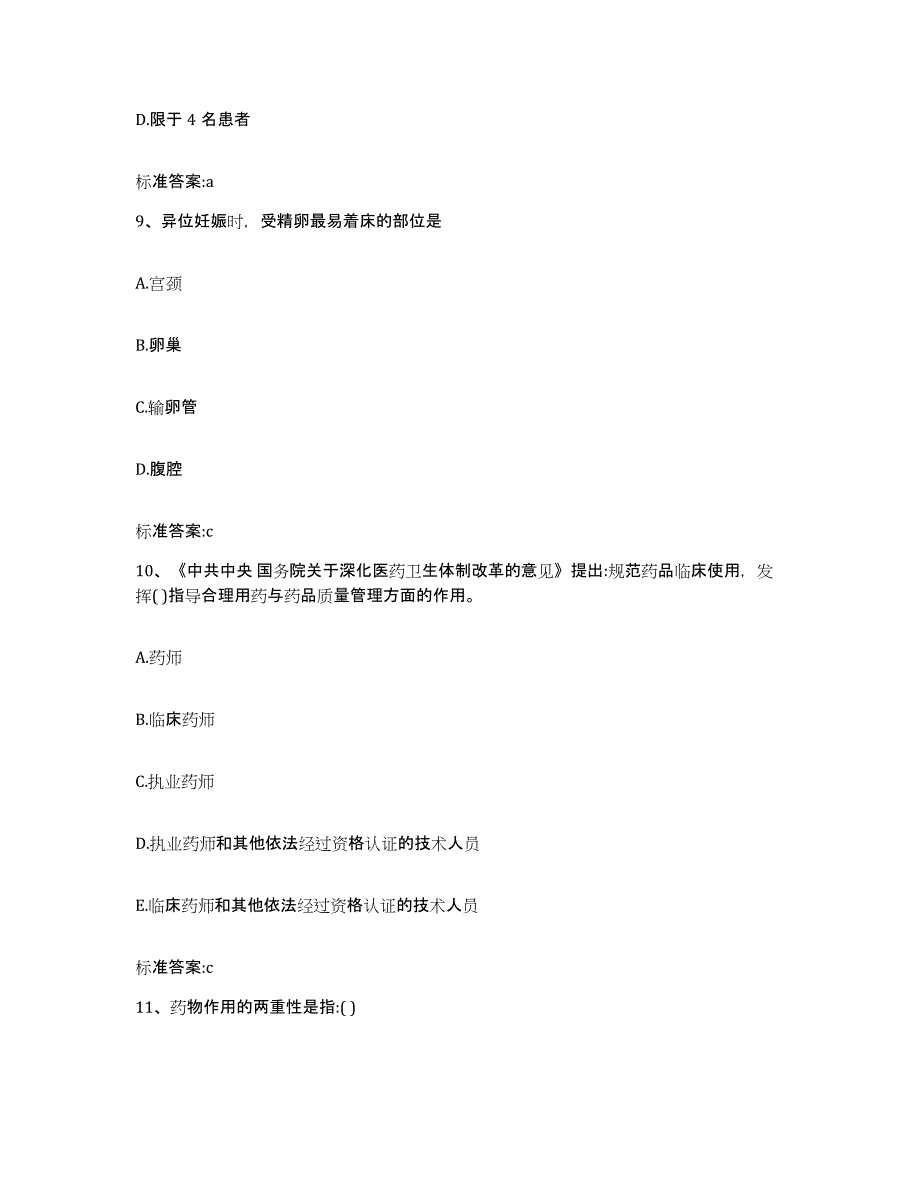 D.限于 4 名患者

标准答案:a

9、异位妊娠时，受精卵最易着床的部位是

A.宫颈

B.卵巢

C.输卵管

D.腹腔

标准答案:c

10、《中共中央 国务院关于深化医药卫生体制改革的意见》提出:规范药品临床使用，发挥( )指导合理用药与药品质量管理方面的作用。

A.药师

B.临床药师

C.执业药师

D.执业药师和其他依法经过资格认证的技术人员

E.临床药师和其他依法经过资格认证的技术人员

标准答案:c

11、药物作用的两重性是指:( )